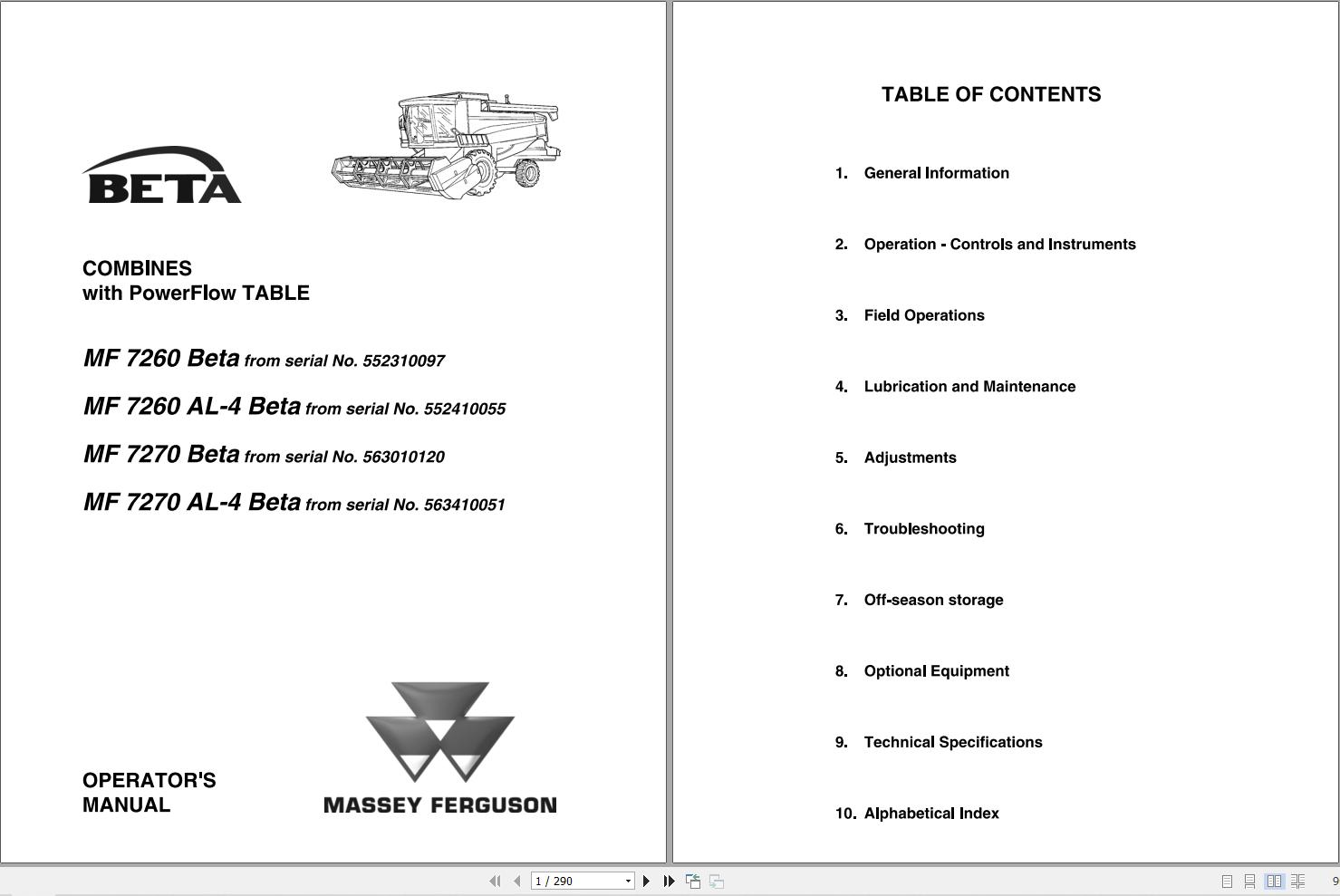 BETA

COMBINES
with PowerFlow TABLE

MF 7260 Beta from serial No. 552310097

MF 7260 AL-4 Beta from serial No. 552410055

MF 7270 Beta from serial No. 563010120

MF 7270 AL-4 Beta from serial No. 563410051

OPERATOR'S
MANUAL

MASSEY FERGUSON

TABLE OF CONTENTS

1. General Information

2. Operation - Controls and Instruments

3. Field Operations

4. Lubrication and Maintenance

5. Adjustments

6. Troubleshooting

7. Off-season storage

8. Optional Equipment

9. Technical Specifications

10. Alphabetical Index

1 / 290

9